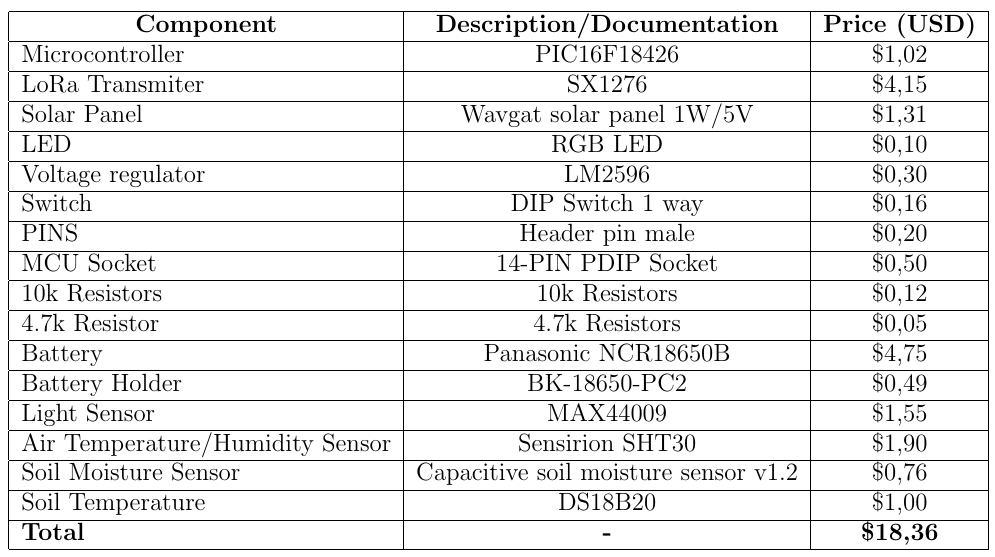 | Component | Description/Documentation | Price (USD) |
|---|---|---|
| Microcontroller | PIC16F18426 | \$1,02 |
| LoRa Transmiter | SX1276 | \$4,15 |
| Solar Panel | Wavgat solar panel 1W/5V | \$1,31 |
| LED | RGB LED | \$0,10 |
| Voltage regulator | LM2596 | \$0,30 |
| Switch | DIP Switch 1 way | \$0,16 |
| PINS | Header pin male | \$0,20 |
| MCU Socket | 14-PIN PDIP Socket | \$0,50 |
| 10k Resistors | 10k Resistors | \$0,12 |
| 4.7k Resistor | 4.7k Resistors | \$0,05 |
| Battery | Panasonic NCR18650B | \$4,75 |
| Battery Holder | BK-18650-PC2 | \$0,49 |
| Light Sensor | MAX44009 | \$1,55 |
| Air Temperature/Humidity Sensor | Sensirion SHT30 | \$1,90 |
| Soil Moisture Sensor | Capacitive soil moisture sensor v1.2 | \$0,76 |
| Soil Temperature | DS18B20 | \$1,00 |
| **Total** | **-** | **\$18,36** |